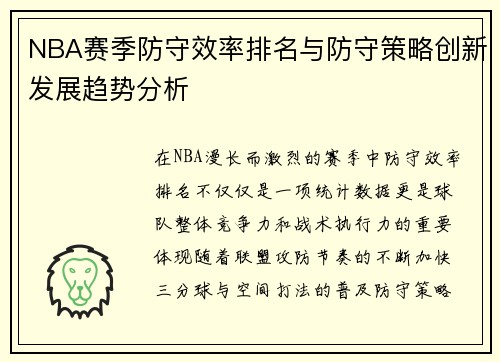 NBA赛季防守效率排名与防守策略创新发展趋势分析

在NBA漫长而激烈的赛季中防守效率排名不仅仅是一项统计数据更是球队整体竞争力和战术执行力的重要体现随着联盟攻防节奏的不断加快三分球与空间打法的普及防守策略